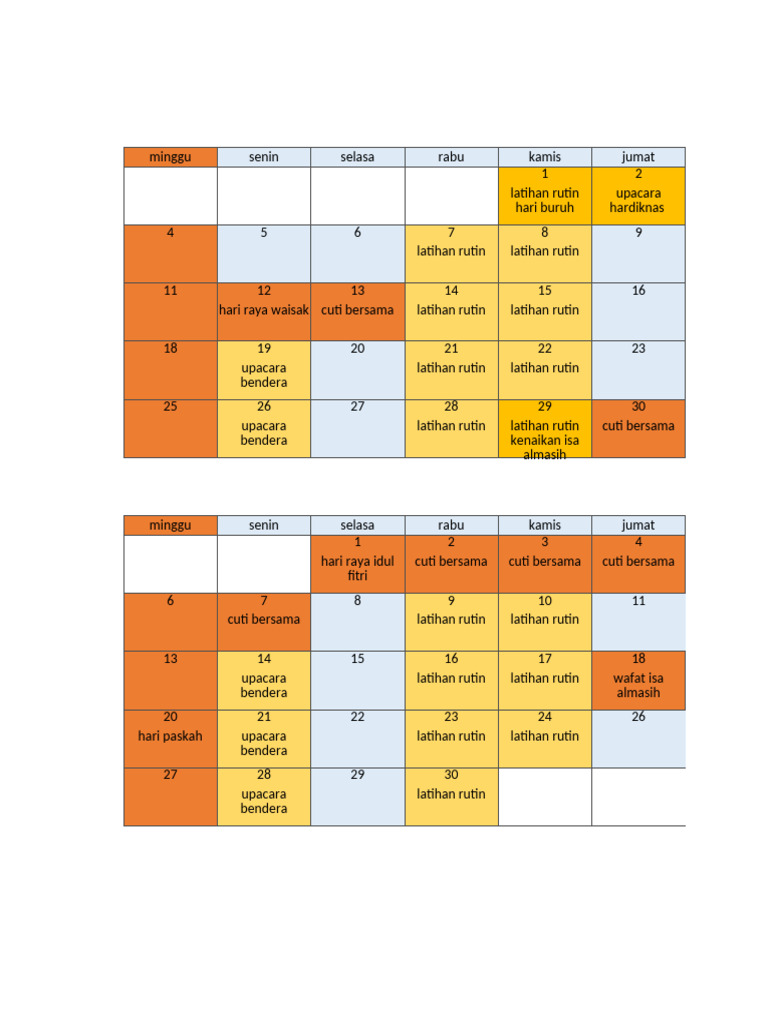 | minggu | senin | selasa | rabu | kamis | jumat |
|---|---|---|---|---|---|
| | | | | 1 latihan rutin hari buruh | 2 upacara hardiknas |
| 4 | 5 | 6 | 7 latihan rutin | 8 latihan rutin | 9 |
| 11 | 12 hari raya waisak | 13 cuti bersama | 14 latihan rutin | 15 latihan rutin | 16 |
| 18 | 19 upacara bendera | 20 | 21 latihan rutin | 22 latihan rutin | 23 |
| 25 | 26 upacara bendera | 27 | 28 latihan rutin | 29 latihan rutin kenaikan isa almasih | 30 cuti bersama |

| minggu | senin | selasa | rabu | kamis | jumat |
|---|---|---|---|---|---|
| | | 1 hari raya idul fitri | 2 cuti bersama | 3 cuti bersama | 4 cuti bersama |
| 6 | 7 cuti bersama | 8 | 9 latihan rutin | 10 latihan rutin | 11 |
| 13 | 14 upacara bendera | 15 | 16 latihan rutin | 17 latihan rutin | 18 wafat isa almasih |
| 20 hari paskah | 21 upacara bendera | 22 | 23 latihan rutin | 24 latihan rutin | 26 |
| 27 | 28 upacara bendera | 29 | 30 latihan rutin | | |